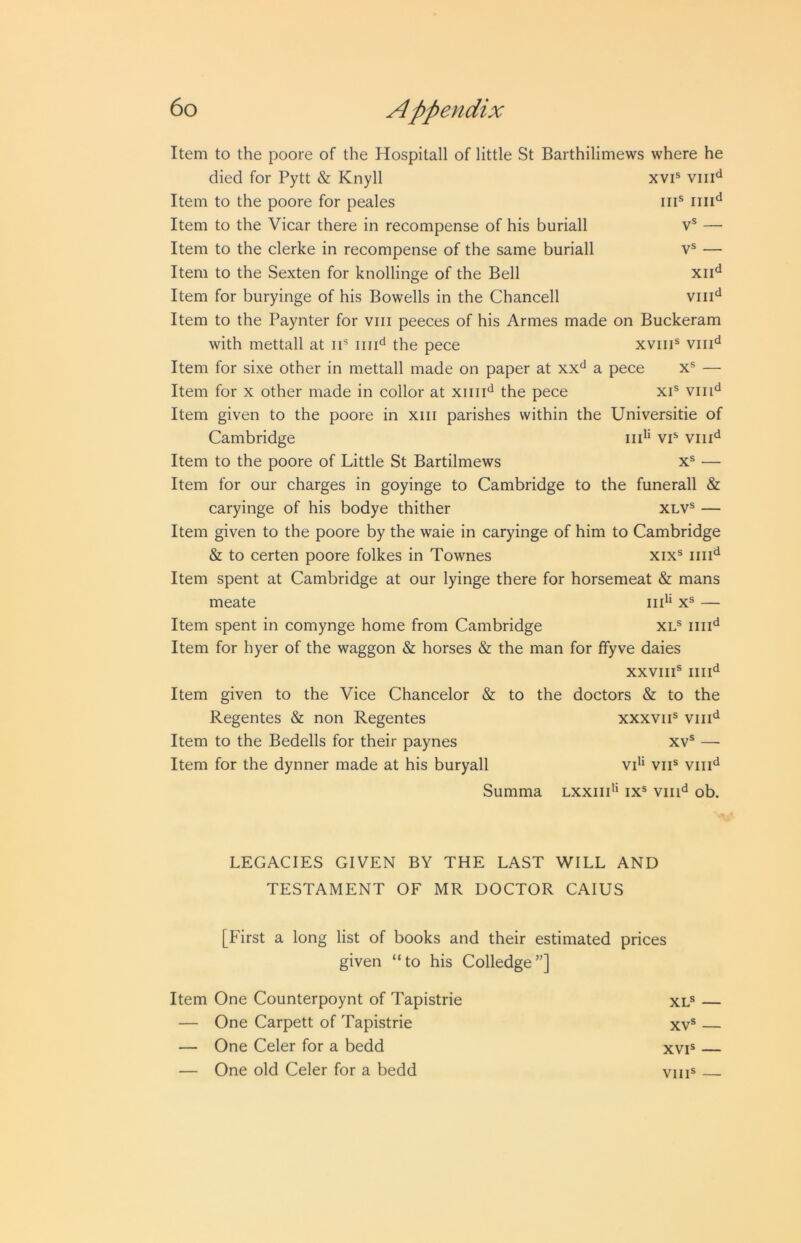 60 Appendix

Item to the poore of the Hospitall of little St Barthilimews where he died for Pytt & Knyll xvi$^s$ viii$^d$
Item to the poore for peales iii$^s$ iiii$^d$
Item to the Vicar there in recompense of his buriall v$^s$ —
Item to the clerke in recompense of the same buriall v$^s$ —
Item to the Sexten for knollinge of the Bell xii$^d$
Item for buryinge of his Bowells in the Chancell viii$^d$
Item to the Paynter for viii peeces of his Armes made on Buckeram with mettall at ii$^s$ iiii$^d$ the pece xviii$^s$ viii$^d$
Item for sixe other in mettall made on paper at xx$^d$ a pece x$^s$ —
Item for x other made in collor at xiiii$^d$ the pece xi$^s$ viii$^d$
Item given to the poore in xiii parishes within the Universitie of Cambridge iii$^{li}$ vi$^s$ viii$^d$
Item to the poore of Little St Bartilmews x$^s$ —
Item for our charges in goyinge to Cambridge to the funerall & caryinge of his bodye thither xlv$^s$ —
Item given to the poore by the waie in caryinge of him to Cambridge & to certen poore folkes in Townes xix$^s$ iiii$^d$
Item spent at Cambridge at our lyinge there for horsemeat & mans meate iii$^{li}$ x$^s$ —
Item spent in comynge home from Cambridge xl$^s$ iiii$^d$
Item for hyer of the waggon & horses & the man for ffyve daies xxviii$^s$ iiii$^d$
Item given to the Vice Chancelor & to the doctors & to the Regentes & non Regentes xxxvii$^s$ viii$^d$
Item to the Bedells for their paynes xv$^s$ —
Item for the dynner made at his buryall vi$^{li}$ vii$^s$ viii$^d$
Summa lxxiii$^{li}$ ix$^s$ viii$^d$ ob.

LEGACIES GIVEN BY THE LAST WILL AND TESTAMENT OF MR DOCTOR CAIUS

[First a long list of books and their estimated prices given "to his Colledge"]

Item One Counterpoynt of Tapistrie xl$^s$ —
— One Carpett of Tapistrie xv$^s$ —
— One Celer for a bedd xvi$^s$ —
— One old Celer for a bedd viii$^s$ —